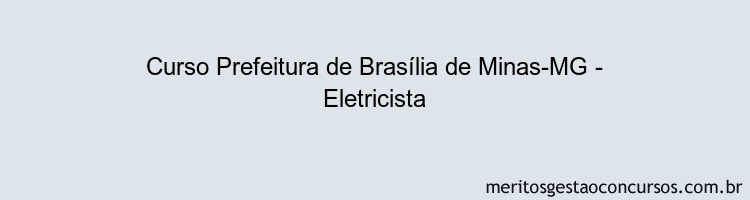 Curso Prefeitura de Brasília de Minas-MG - Eletricista

meritosgestaoconcursos.com.br